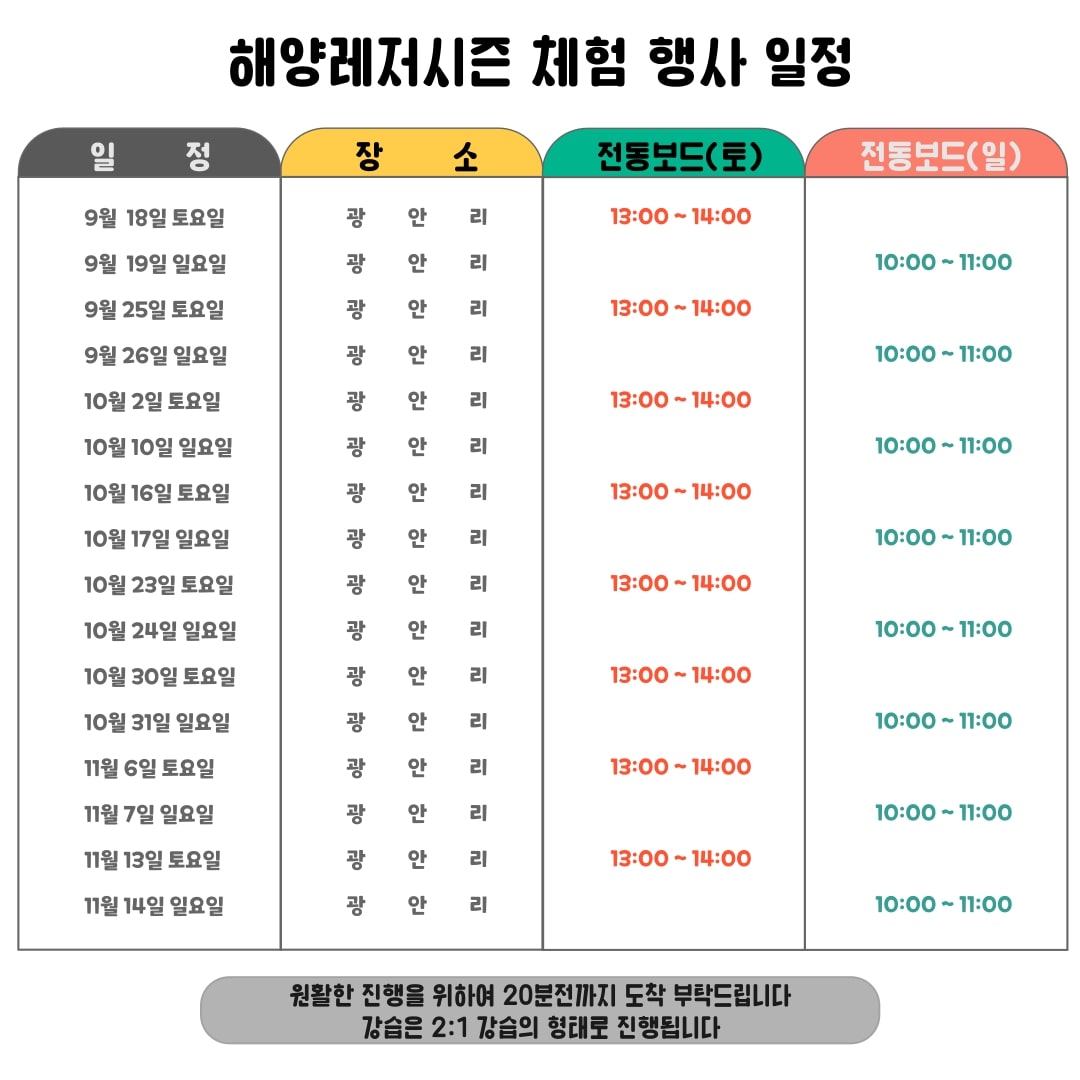 해양레저시즌 체험 행사 일정

| 일 정 | 장 소 | 전동보드(토) | 전동보드(일) |
|---|---|---|---|
| 9월 18일 토요일 | 광 안 리 | 13:00 ~ 14:00 | |
| 9월 19일 일요일 | 광 안 리 | | 10:00 ~ 11:00 |
| 9월 25일 토요일 | 광 안 리 | 13:00 ~ 14:00 | |
| 9월 26일 일요일 | 광 안 리 | | 10:00 ~ 11:00 |
| 10월 2일 토요일 | 광 안 리 | 13:00 ~ 14:00 | |
| 10월 10일 일요일 | 광 안 리 | | 10:00 ~ 11:00 |
| 10월 16일 토요일 | 광 안 리 | 13:00 ~ 14:00 | |
| 10월 17일 일요일 | 광 안 리 | | 10:00 ~ 11:00 |
| 10월 23일 토요일 | 광 안 리 | 13:00 ~ 14:00 | |
| 10월 24일 일요일 | 광 안 리 | | 10:00 ~ 11:00 |
| 10월 30일 토요일 | 광 안 리 | 13:00 ~ 14:00 | |
| 10월 31일 일요일 | 광 안 리 | | 10:00 ~ 11:00 |
| 11월 6일 토요일 | 광 안 리 | 13:00 ~ 14:00 | |
| 11월 7일 일요일 | 광 안 리 | | 10:00 ~ 11:00 |
| 11월 13일 토요일 | 광 안 리 | 13:00 ~ 14:00 | |
| 11월 14일 일요일 | 광 안 리 | | 10:00 ~ 11:00 |

원활한 진행을 위하여 20분전까지 도착 부탁드립니다
강습은 2:1 강습의 형태로 진행됩니다